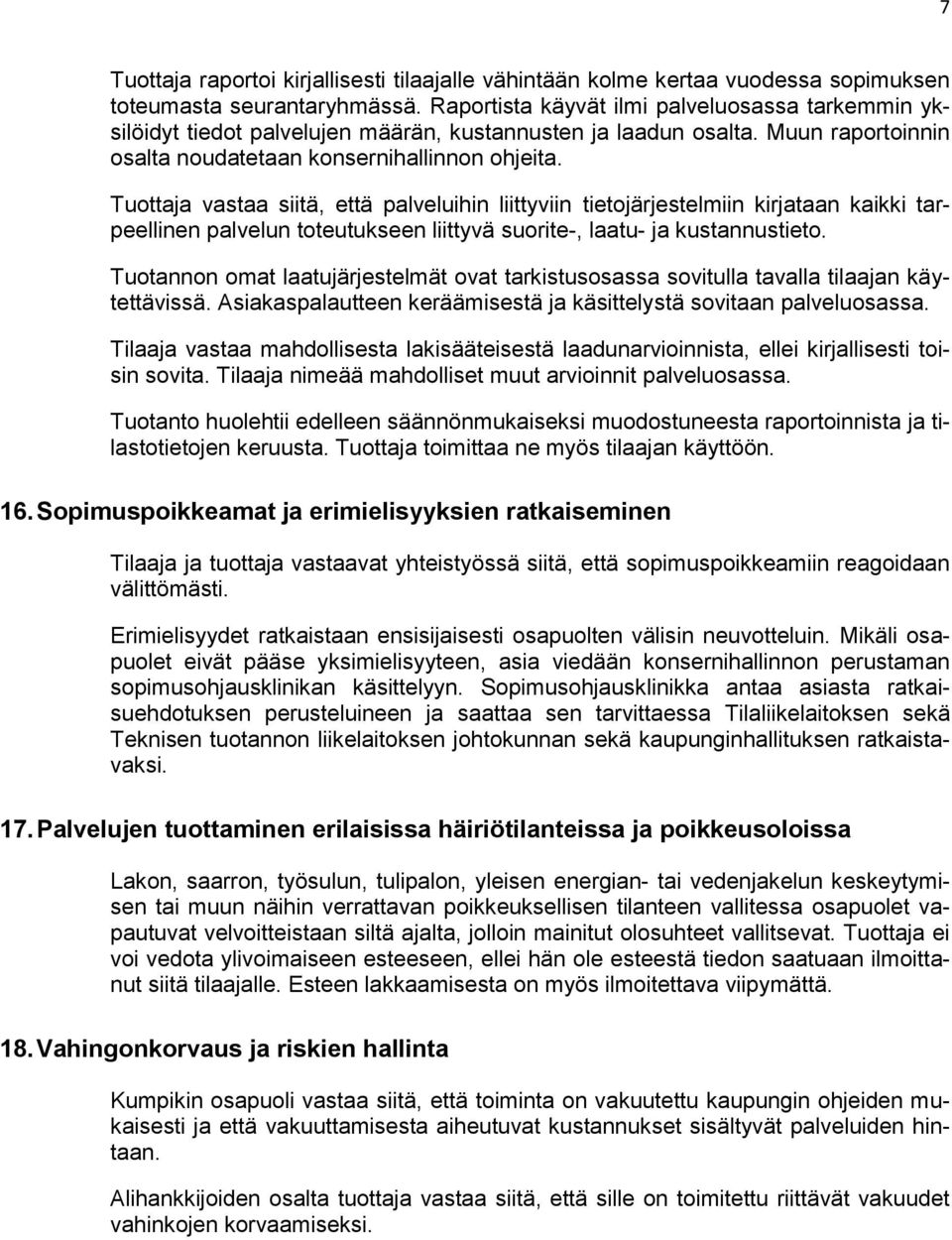 7

Tuottaja raportoi kirjallisesti tilaajalle vähintään kolme kertaa vuodessa sopimuksen toteumasta seurantaryhmässä. Raportista käyvät ilmi palveluosassa tarkemmin yksilöidyt tiedot palvelujen määrän, kustannusten ja laadun osalta. Muun raportoinnin osalta noudatetaan konsernihallinnon ohjeita.

Tuottaja vastaa siitä, että palveluihin liittyviin tietojärjestelmiin kirjataan kaikki tarpeellinen palvelun toteutukseen liittyvä suorite-, laatu- ja kustannustieto.

Tuotannon omat laatujärjestelmät ovat tarkistusosassa sovitulla tavalla tilaajan käytettävissä. Asiakaspalautteen keräämisestä ja käsittelystä sovitaan palveluosassa.

Tilaaja vastaa mahdollisesta lakisääteisestä laadunarvioinnista, ellei kirjallisesti toisin sovita. Tilaaja nimeää mahdolliset muut arvioinnit palveluosassa.

Tuotanto huolehtii edelleen säännönmukaiseksi muodostuneesta raportoinnista ja tilastotietojen keruusta. Tuottaja toimittaa ne myös tilaajan käyttöön.

16. Sopimuspoikkeamat ja erimielisyyksien ratkaiseminen

Tilaaja ja tuottaja vastaavat yhteistyössä siitä, että sopimuspoikkeamiin reagoidaan välittömästi.

Erimielisyydet ratkaistaan ensisijaisesti osapuolten välisin neuvotteluin. Mikäli osapuolet eivät pääse yksimielisyyteen, asia viedään konsernihallinnon perustaman sopimusohjausklinikan käsittelyyn. Sopimusohjausklinikka antaa asiasta ratkaisuehdotuksen perusteluineen ja saattaa sen tarvittaessa Tilaliikelaitoksen sekä Teknisen tuotannon liikelaitoksen johtokunnan sekä kaupunginhallituksen ratkaistavaksi.

17. Palvelujen tuottaminen erilaisissa häiriötilanteissa ja poikkeusoloissa

Lakon, saarron, työsulun, tulipalon, yleisen energian- tai vedenjakelun keskeytymisen tai muun näihin verrattavan poikkeuksellisen tilanteen vallitessa osapuolet vapautuvat velvoitteistaan siltä ajalta, jolloin mainitut olosuhteet vallitsevat. Tuottaja ei voi vedota ylivoimaiseen esteeseen, ellei hän ole esteestä tiedon saatuaan ilmoittanut siitä tilaajalle. Esteen lakkaamisesta on myös ilmoitettava viipymättä.

18. Vahingonkorvaus ja riskien hallinta

Kumpikin osapuoli vastaa siitä, että toiminta on vakuutettu kaupungin ohjeiden mukaisesti ja että vakuuttamisesta aiheutuvat kustannukset sisältyvät palveluiden hintaan.

Alihankkijoiden osalta tuottaja vastaa siitä, että sille on toimitettu riittävät vakuudet vahinkojen korvaamiseksi.